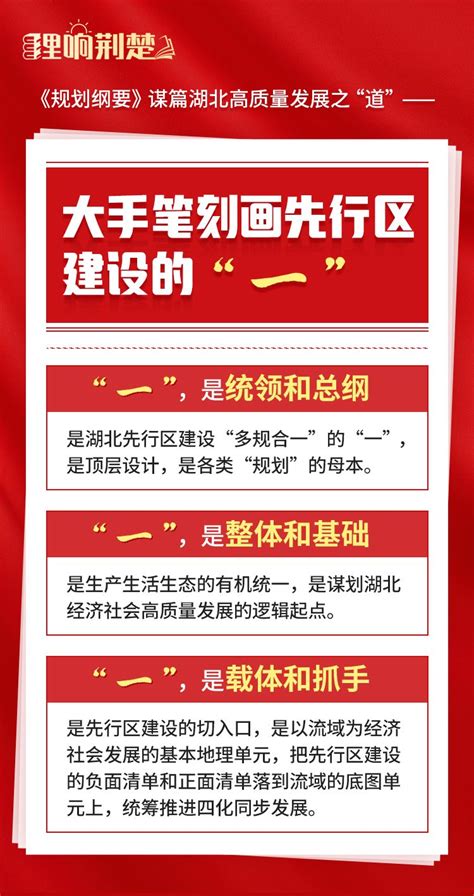 理响荆楚

《规划纲要》谋篇湖北高质量发展之“道”——

大手笔刻画先行区建设的“一”

“一”，是统领和总纲

是湖北先行区建设“多规合一”的“一”，是顶层设计，是各类“规划”的母本。

“一”，是整体和基础

是生产生活生态的有机统一，是谋划湖北经济社会高质量发展的逻辑起点。

“一”，是载体和抓手

是先行区建设的切入口，是以流域为经济社会发展的基本地理单元，把先行区建设的负面清单和正面清单落到流域的底图单元上，统筹推进四化同步发展。